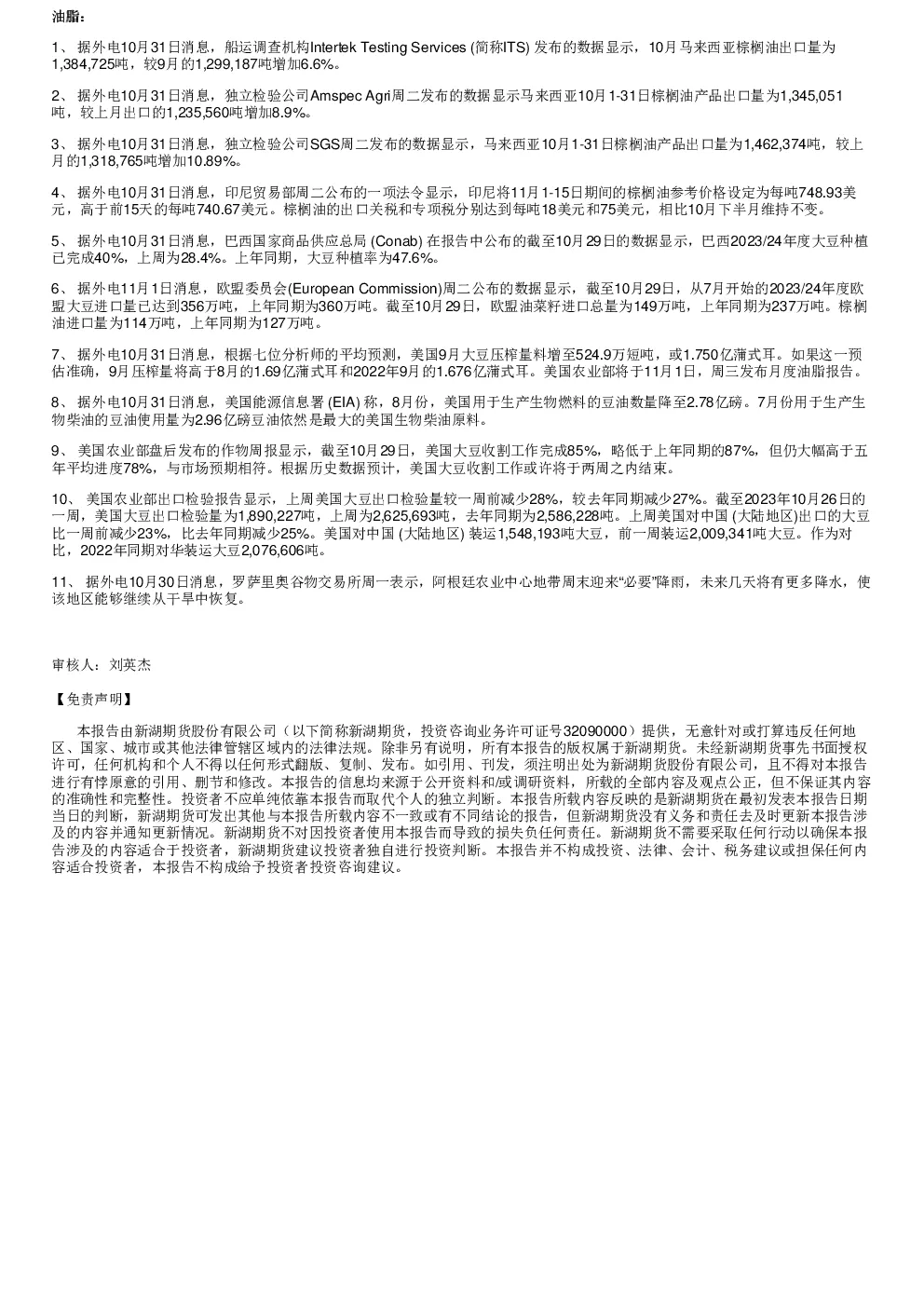 油脂：

1、 据外电10月31日消息，船运调查机构Intertek Testing Services (简称ITS) 发布的数据显示，10月马来西亚棕榈油出口量为1,384,725吨，较9月的1,299,187吨增加6.6%。

2、 据外电10月31日消息，独立检验公司Amspec Agri周二发布的数据显示马来西亚10月1-31日棕榈油产品出口量为1,345,051吨，较上月出口的1,235,560吨增加8.9%。

3、 据外电10月31日消息，独立检验公司SGS周二发布的数据显示，马来西亚10月1-31日棕榈油产品出口量为1,462,374吨，较上月的1,318,765吨增加10.89%。

4、 据外电10月31日消息，印尼贸易部周二公布的一项法令显示，印尼将11月1-15日期间的棕榈油参考价格设定为每吨748.93美元，高于前15天的每吨740.67美元。棕榈油的出口关税和专项税分别达到每吨18美元和75美元，相比10月下半月维持不变。

5、 据外电10月31日消息，巴西国家商品供应总局 (Conab) 在报告中公布的截至10月29日的数据显示，巴西2023/24年度大豆种植已完成40%，上周为28.4%。上年同期，大豆种植率为47.6%。

6、 据外电11月1日消息，欧盟委员会(European Commission)周二公布的数据显示，截至10月29日，从7月开始的2023/24年度欧盟大豆进口量已达到356万吨，上年同期为360万吨。截至10月29日，欧盟油菜籽进口总量为149万吨，上年同期为237万吨。棕榈油进口量为114万吨，上年同期为127万吨。

7、 据外电10月31日消息，根据七位分析师的平均预测，美国9月大豆压榨量料增至524.9万短吨，或1.750亿蒲式耳。如果这一预估准确，9月压榨量将高于8月的1.69亿蒲式耳和2022年9月的1.676亿蒲式耳。美国农业部将于11月1日，周三发布月度油脂报告。

8、 据外电10月31日消息，美国能源信息署 (EIA) 称，8月份，美国用于生产生物燃料的豆油数量降至2.78亿磅。7月份用于生产生物柴油的豆油使用量为2.96亿磅豆油依然是最大的美国生物柴油原料。

9、 美国农业部盘后发布的作物周报显示，截至10月29日，美国大豆收割工作完成85%，略低于上年同期的87%，但仍大幅高于五年平均进度78%，与市场预期相符。根据历史数据预计，美国大豆收割工作或许将于两周之内结束。

10、 美国农业部出口检验报告显示，上周美国大豆出口检验量较一周前减少28%，较去年同期减少27%。截至2023年10月26日的一周，美国大豆出口检验量为1,890,227吨，上周为2,625,693吨，去年同期为2,586,228吨。上周美国对中国 (大陆地区)出口的大豆比一周前减少23%，比去年同期减少25%。美国对中国 (大陆地区) 装运1,548,193吨大豆，前一周装运2,009,341吨大豆。作为对比，2022年同期对华装运大豆2,076,606吨。

11、 据外电10月30日消息，罗萨里奥谷物交易所周一表示，阿根廷农业中心地带周末迎来“必要”降雨，未来几天将有更多降水，使该地区能够继续从干旱中恢复。

审核人：刘英杰

【免责声明】

本报告由新湖期货股份有限公司（以下简称新湖期货，投资咨询业务许可证号32090000）提供，无意针对或打算违反任何地区、国家、城市或其他法律管辖区域内的法律法规。除非另有说明，所有本报告的版权属于新湖期货。未经新湖期货事先书面授权许可，任何机构和个人不得以任何形式翻版、复制、发布。如引用、刊发，须注明出处为新湖期货股份有限公司，且不得对本报告进行有悖原意的引用、删节和修改。本报告的信息均来源于公开资料和/或调研资料，所载的全部内容及观点公正，但不保证其内容的准确性和完整性。投资者不应单纯依靠本报告而取代个人的独立判断。本报告所载内容反映的是新湖期货在最初发表本报告日期当日的判断，新湖期货可发出其他与本报告所载内容不一致或有不同结论的报告，但新湖期货没有义务和责任去及时更新本报告涉及的内容并通知更新情况。新湖期货不对因投资者使用本报告而导致的损失负任何责任。新湖期货不需要采取任何行动以确保本报告涉及的内容适合于投资者，新湖期货建议投资者独自进行投资判断。本报告并不构成投资、法律、会计、税务建议或担保任何内容适合投资者，本报告不构成给予投资者投资咨询建议。